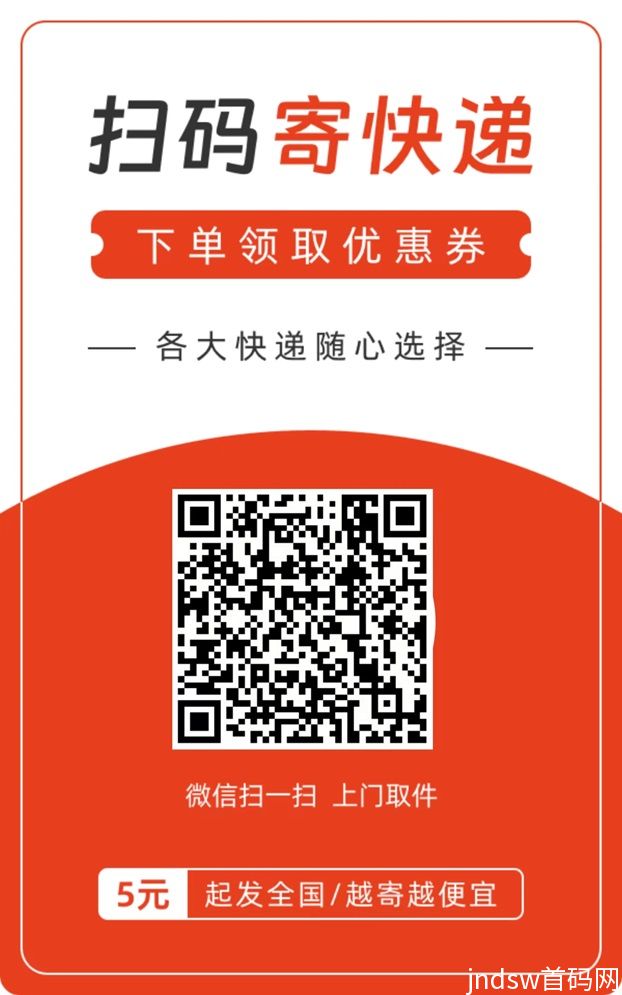 扫码寄快递

下单领取优惠券

— 各大快递随心选择 —

微信扫一扫 上门取件

5元 起发全国/越寄越便宜

jndsw首码网